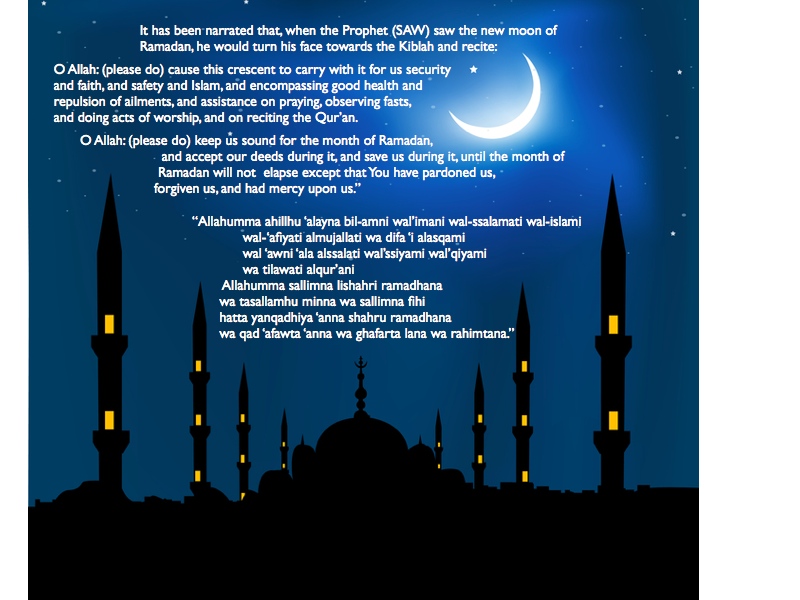 It has been narrated that, when the Prophet (SAW) saw the new moon of Ramadan, he would turn his face towards the Kiblah and recite:

O Allah: (please do) cause this crescent to carry with it for us security and faith, and safety and Islam, and encompassing good health and repulsion of ailments, and assistance on praying, observing fasts, and doing acts of worship, and on reciting the Qur'an.

O Allah: (please do) keep us sound for the month of Ramadan, and accept our deeds during it, and save us during it, until the month of Ramadan will not elapse except that You have pardoned us, forgiven us, and had mercy upon us."

"Allahumma ahillhu 'alayna bil-amni wal'imani wal-ssalamati wal-islami wal-'afiyati almujallati wa difa 'i alasqami wal 'awni 'ala alssalati wal'ssiyami wal'qiyami wa tilawati alqur'ani
Allahumma sallimna lishahri ramadhana wa tasallamhu minna wa sallimna fihi hatta yanqadhiya 'anna shahru ramadhana wa qad 'afawta 'anna wa ghafarta lana wa rahimtana."